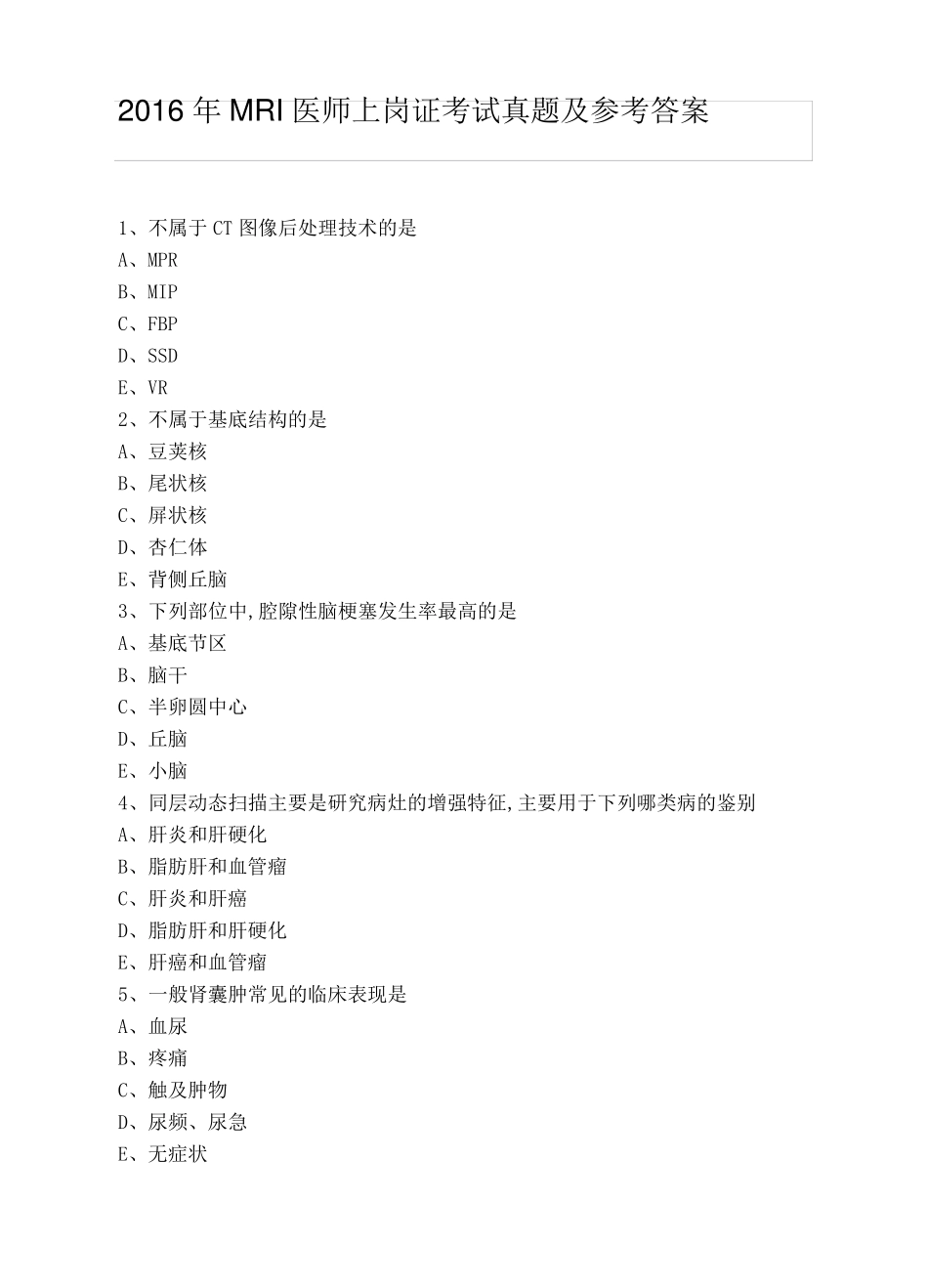 2016 年 MRI 医师上岗证考试真题及参考答案

1、不属于 CT 图像后处理技术的是
A、MPR
B、MIP
C、FBP
D、SSD
E、VR
2、不属于基底结构的是
A、豆荚核
B、尾状核
C、屏状核
D、杏仁体
E、背侧丘脑
3、下列部位中,腔隙性脑梗塞发生率最高的是
A、基底节区
B、脑干
C、半卵圆中心
D、丘脑
E、小脑
4、同层动态扫描主要是研究病灶的增强特征,主要用于下列哪类病的鉴别
A、肝炎和肝硬化
B、脂肪肝和血管瘤
C、肝炎和肝癌
D、脂肪肝和肝硬化
E、肝癌和血管瘤
5、一般肾囊肿常见的临床表现是
A、血尿
B、疼痛
C、触及肿物
D、尿频、尿急
E、无症状